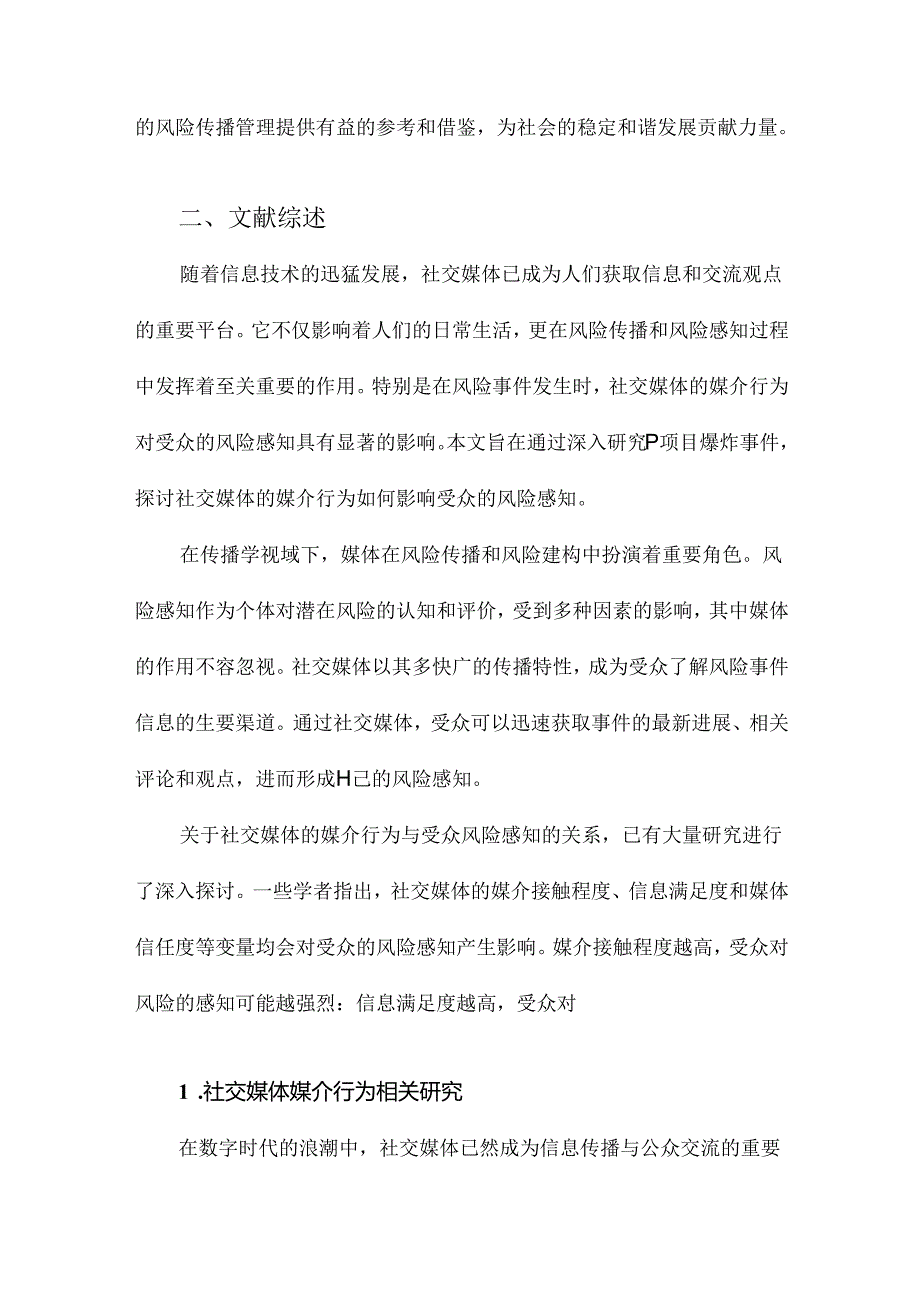 的风险传播管理提供有益的参考和借鉴，为社会的稳定和谐发展贡献力量。

二、文献综述

随着信息技术的迅猛发展，社交媒体已成为人们获取信息和交流观点的重要平台。它不仅影响着人们的日常生活，更在风险传播和风险感知过程中发挥着至关重要的作用。特别是在风险事件发生时，社交媒体的媒介行为对受众的风险感知具有显著的影响。本文旨在通过深入研究P项目爆炸事件，探讨社交媒体的媒介行为如何影响受众的风险感知。

在传播学视域下，媒体在风险传播和风险建构中扮演着重要角色。风险感知作为个体对潜在风险的认知和评价，受到多种因素的影响，其中媒体的作用不容忽视。社交媒体以其多快广的传播特性，成为受众了解风险事件信息的生要渠道。通过社交媒体，受众可以迅速获取事件的最新进展、相关评论和观点，进而形成H己的风险感知。

关于社交媒体的媒介行为与受众风险感知的关系，已有大量研究进行了深入探讨。一些学者指出，社交媒体的媒介接触程度、信息满足度和媒体信任度等变量均会对受众的风险感知产生影响。媒介接触程度越高，受众对风险的感知可能越强烈：信息满足度越高，受众对

1 .社交媒体媒介行为相关研究

在数字时代的浪潮中，社交媒体已然成为信息传播与公众交流的重要